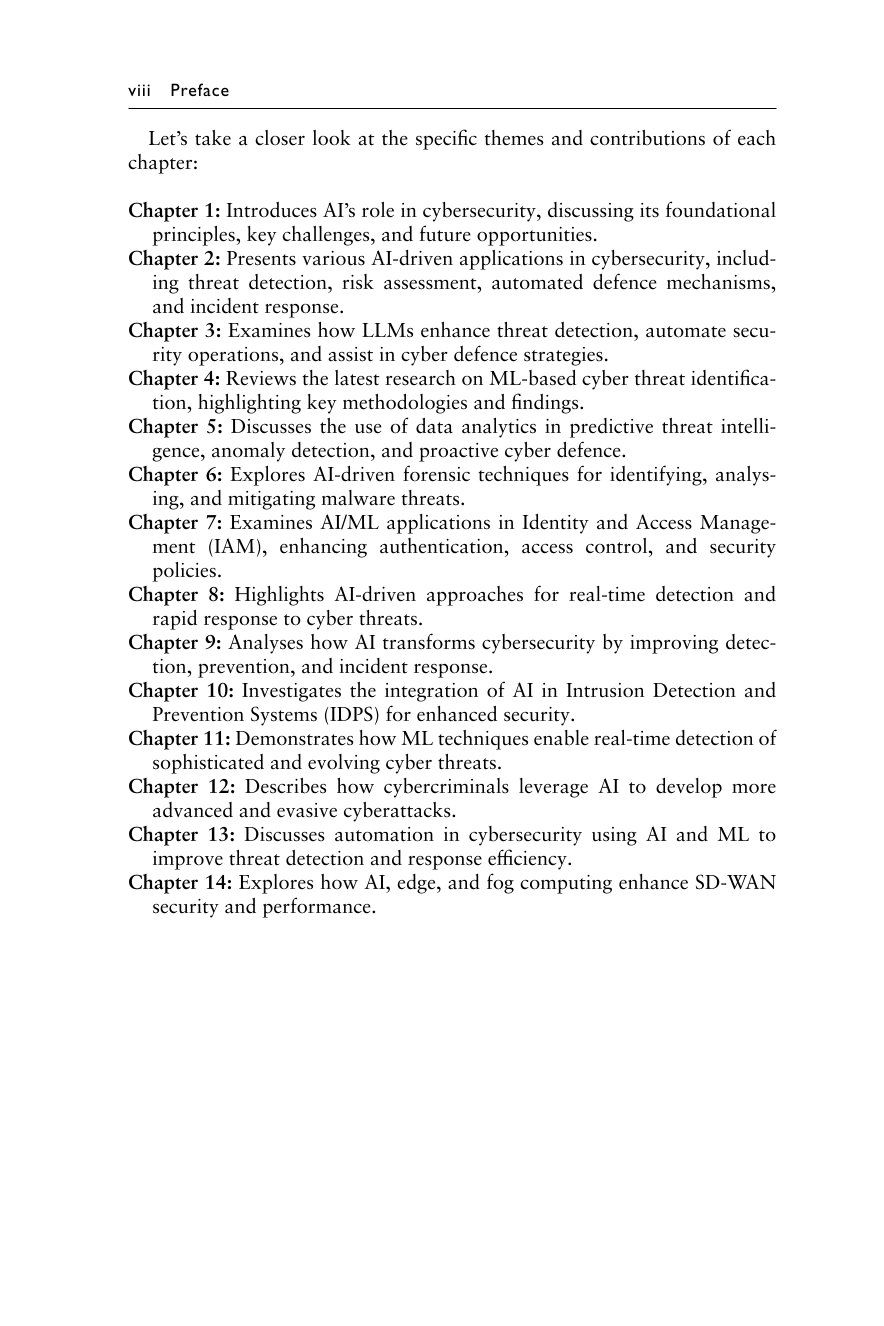 viii Preface

Let's take a closer look at the specific themes and contributions of each chapter:

Chapter 1: Introduces AI's role in cybersecurity, discussing its foundational principles, key challenges, and future opportunities.
Chapter 2: Presents various AI-driven applications in cybersecurity, including threat detection, risk assessment, automated defence mechanisms, and incident response.
Chapter 3: Examines how LLMs enhance threat detection, automate security operations, and assist in cyber defence strategies.
Chapter 4: Reviews the latest research on ML-based cyber threat identification, highlighting key methodologies and findings.
Chapter 5: Discusses the use of data analytics in predictive threat intelligence, anomaly detection, and proactive cyber defence.
Chapter 6: Explores AI-driven forensic techniques for identifying, analysing, and mitigating malware threats.
Chapter 7: Examines AI/ML applications in Identity and Access Management (IAM), enhancing authentication, access control, and security policies.
Chapter 8: Highlights AI-driven approaches for real-time detection and rapid response to cyber threats.
Chapter 9: Analyses how AI transforms cybersecurity by improving detection, prevention, and incident response.
Chapter 10: Investigates the integration of AI in Intrusion Detection and Prevention Systems (IDPS) for enhanced security.
Chapter 11: Demonstrates how ML techniques enable real-time detection of sophisticated and evolving cyber threats.
Chapter 12: Describes how cybercriminals leverage AI to develop more advanced and evasive cyberattacks.
Chapter 13: Discusses automation in cybersecurity using AI and ML to improve threat detection and response efficiency.
Chapter 14: Explores how AI, edge, and fog computing enhance SD-WAN security and performance.